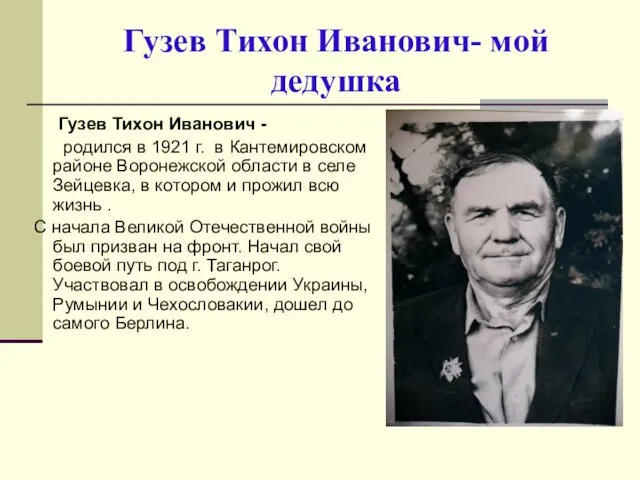 Гузев Тихон Иванович- мой дедушка

Гузев Тихон Иванович -

родился в 1921 г. в Кантемировском районе Воронежской области в селе Зейцевка, в котором и прожил всю жизнь .

С начала Великой Отечественной войны был призван на фронт. Начал свой боевой путь под г. Таганрог. Участвовал в освобождении Украины, Румынии и Чехословакии, дошел до самого Берлина.